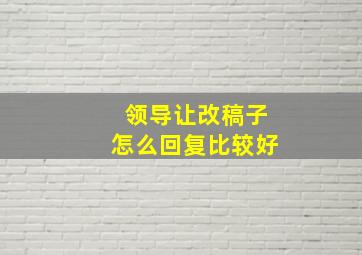 领导让改稿子
怎么回复比较好